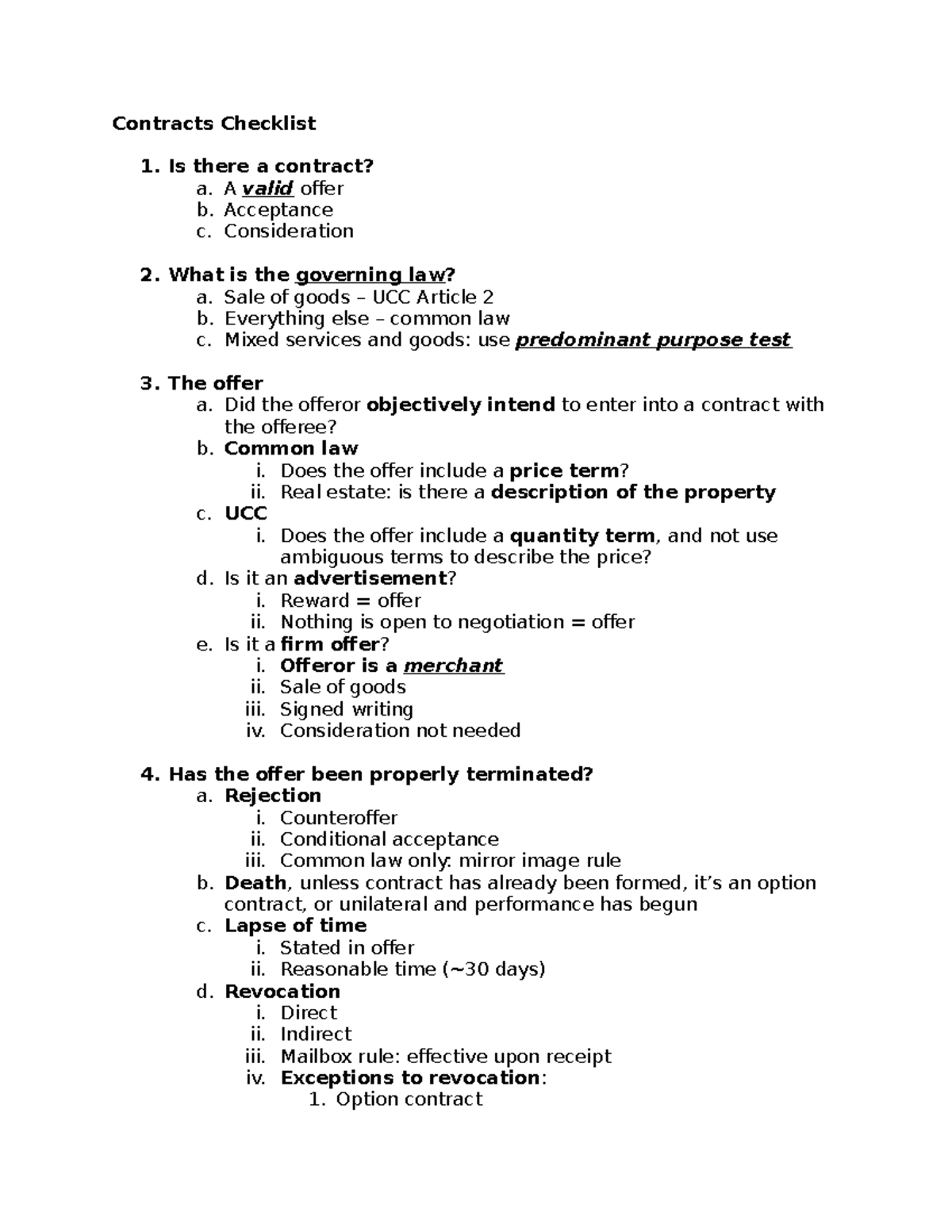 Contracts Checklist

1. Is there a contract?
a. A valid offer
b. Acceptance
c. Consideration

2. What is the governing law?
a. Sale of goods – UCC Article 2
b. Everything else – common law
c. Mixed services and goods: use predominant purpose test

3. The offer
a. Did the offeror objectively intend to enter into a contract with the offeree?
b. Common law
i. Does the offer include a price term?
ii. Real estate: is there a description of the property
c. UCC
i. Does the offer include a quantity term, and not use ambiguous terms to describe the price?
d. Is it an advertisement?
i. Reward = offer
ii. Nothing is open to negotiation = offer
e. Is it a firm offer?
i. Offeror is a merchant
ii. Sale of goods
iii. Signed writing
iv. Consideration not needed

4. Has the offer been properly terminated?
a. Rejection
i. Counteroffer
ii. Conditional acceptance
iii. Common law only: mirror image rule
b. Death, unless contract has already been formed, it's an option contract, or unilateral and performance has begun
c. Lapse of time
i. Stated in offer
ii. Reasonable time (~30 days)
d. Revocation
i. Direct
ii. Indirect
iii. Mailbox rule: effective upon receipt
iv. Exceptions to revocation:
1. Option contract